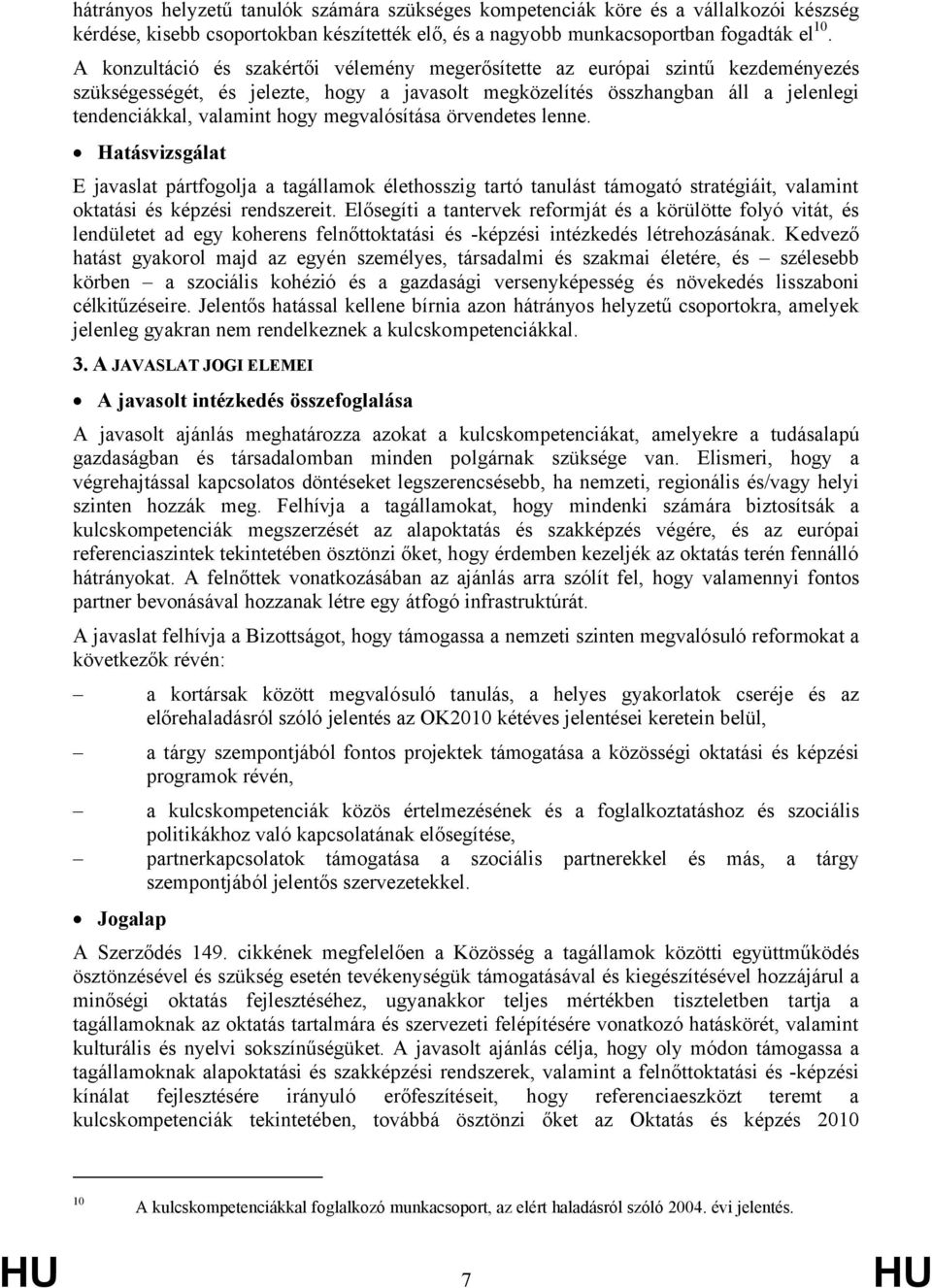 hátrányos helyzetű tanulók számára szükséges kompetenciák köre és a vállalkozói készség kérdése, kisebb csoportokban készítették elő, és a nagyobb munkacsoportban fogadták el$^{10}$.

A konzultáció és szakértői vélemény megerősítette az európai szintű kezdeményezés szükségességét, és jelezte, hogy a javasolt megközelítés összhangban áll a jelenlegi tendenciákkal, valamint hogy megvalósítása örvendetes lenne.

• Hatásvizsgálat

E javaslat pártfogolja a tagállamok élethosszig tartó tanulást támogató stratégiáit, valamint oktatási és képzési rendszereit. Elősegíti a tantervek reformját és a körülötte folyó vitát, és lendületet ad egy koherens felnőttoktatási és -képzési intézkedés létrehozásának. Kedvező hatást gyakorol majd az egyén személyes, társadalmi és szakmai életére, és – szélesebb körben – a szociális kohézió és a gazdasági versenyképesség és növekedés lisszaboni célkitűzéseire. Jelentős hatással kellene bírnia azon hátrányos helyzetű csoportokra, amelyek jelenleg gyakran nem rendelkeznek a kulcskompetenciákkal.

3. A JAVASLAT JOGI ELEMEI

• A javasolt intézkedés összefoglalása

A javasolt ajánlás meghatározza azokat a kulcskompetenciákat, amelyekre a tudásalapú gazdaságban és társadalomban minden polgárnak szüksége van. Elismeri, hogy a végrehajtással kapcsolatos döntéseket legszerencsésebb, ha nemzeti, regionális és/vagy helyi szinten hozzák meg. Felhívja a tagállamokat, hogy mindenki számára biztosítsák a kulcskompetenciák megszerzését az alapoktatás és szakképzés végére, és az európai referenciaszintek tekintetében ösztönzi őket, hogy érdemben kezeljék az oktatás terén fennálló hátrányokat. A felnőttek vonatkozásában az ajánlás arra szólít fel, hogy valamennyi fontos partner bevonásával hozzanak létre egy átfogó infrastruktúrát.

A javaslat felhívja a Bizottságot, hogy támogassa a nemzeti szinten megvalósuló reformokat a következők révén:

– a kortársak között megvalósuló tanulás, a helyes gyakorlatok cseréje és az előrehaladásról szóló jelentés az OK2010 kétéves jelentései keretein belül,

– a tárgy szempontjából fontos projektek támogatása a közösségi oktatási és képzési programok révén,

– a kulcskompetenciák közös értelmezésének és a foglalkoztatáshoz és szociális politikákhoz való kapcsolatának elősegítése,

– partnerkapcsolatok támogatása a szociális partnerekkel és más, a tárgy szempontjából jelentős szervezetekkel.

• Jogalap

A Szerződés 149. cikkének megfelelően a Közösség a tagállamok közötti együttműködés ösztönzésével és szükség esetén tevékenységük támogatásával és kiegészítésével hozzájárul a minőségi oktatás fejlesztéséhez, ugyanakkor teljes mértékben tiszteletben tartja a tagállamoknak az oktatás tartalmára és szervezeti felépítésére vonatkozó hatáskörét, valamint kulturális és nyelvi sokszínűségüket. A javasolt ajánlás célja, hogy oly módon támogassa a tagállamoknak alapoktatási és szakképzési rendszerek, valamint a felnőttoktatási és -képzési kínálat fejlesztésére irányuló erőfeszítéseit, hogy referenciaeszközt teremt a kulcskompetenciák tekintetében, továbbá ösztönzi őket az Oktatás és képzés 2010

$^{10}$ A kulcskompetenciákkal foglalkozó munkacsoport, az elért haladásról szóló 2004. évi jelentés.

HU 7 HU